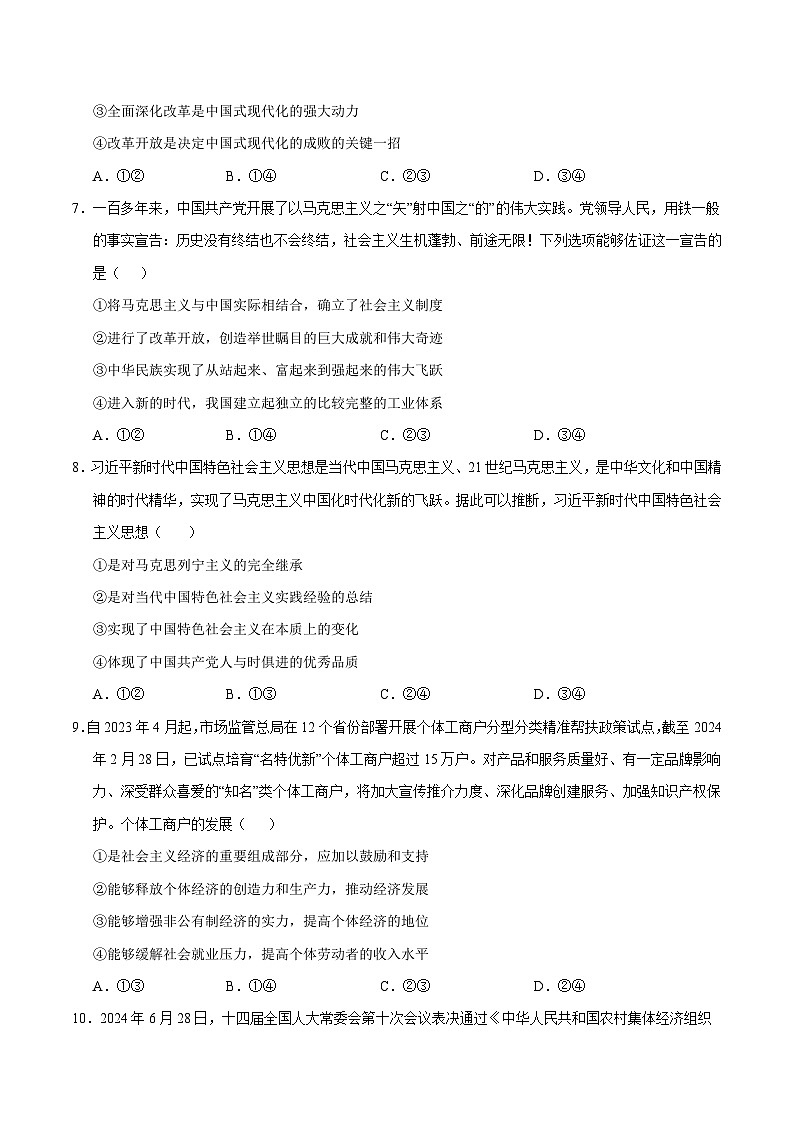 ③全面深化改革是中国式现代化的强大动力

④改革开放是决定中国式现代化的成败的关键一招

A．①②　　B．①④　　C．②③　　D．③④

7．一百多年来，中国共产党开展了以马克思主义之“矢”射中国之“的”的伟大实践。党领导人民，用铁一般的事实宣告：历史没有终结也不会终结，社会主义生机蓬勃、前途无限！下列选项能够佐证这一宣告的是（　）

①将马克思主义与中国实际相结合，确立了社会主义制度

②进行了改革开放，创造举世瞩目的巨大成就和伟大奇迹

③中华民族实现了从站起来、富起来到强起来的伟大飞跃

④进入新的时代，我国建立起独立的比较完整的工业体系

A．①②　　B．①④　　C．②③　　D．③④

8．习近平新时代中国特色社会主义思想是当代中国马克思主义、21世纪马克思主义，是中华文化和中国精神的时代精华，实现了马克思主义中国化时代化新的飞跃。据此可以推断，习近平新时代中国特色社会主义思想（　）

①是对马克思列宁主义的完全继承

②是对当代中国特色社会主义实践经验的总结

③实现了中国特色社会主义在本质上的变化

④体现了中国共产党人与时俱进的优秀品质

A．①②　　B．①③　　C．②④　　D．③④

9.自2023年4月起，市场监管总局在12个省份部署开展个体工商户分型分类精准帮扶政策试点，截至2024年2月28日，已试点培育“名特优新”个体工商户超过15万户。对产品和服务质量好、有一定品牌影响力、深受群众喜爱的“知名”类个体工商户，将加大宣传推介力度、深化品牌创建服务、加强知识产权保护。个体工商户的发展（　）

①是社会主义经济的重要组成部分，应加以鼓励和支持

②能够释放个体经济的创造力和生产力，推动经济发展

③能够增强非公有制经济的实力，提高个体经济的地位

④能够缓解社会就业压力，提高个体劳动者的收入水平

A．①③　　B．①④　　C．②③　　D．②④

10．2024年6月28日，十四届全国人大常委会第十次会议表决通过《中华人民共和国农村集体经济组织